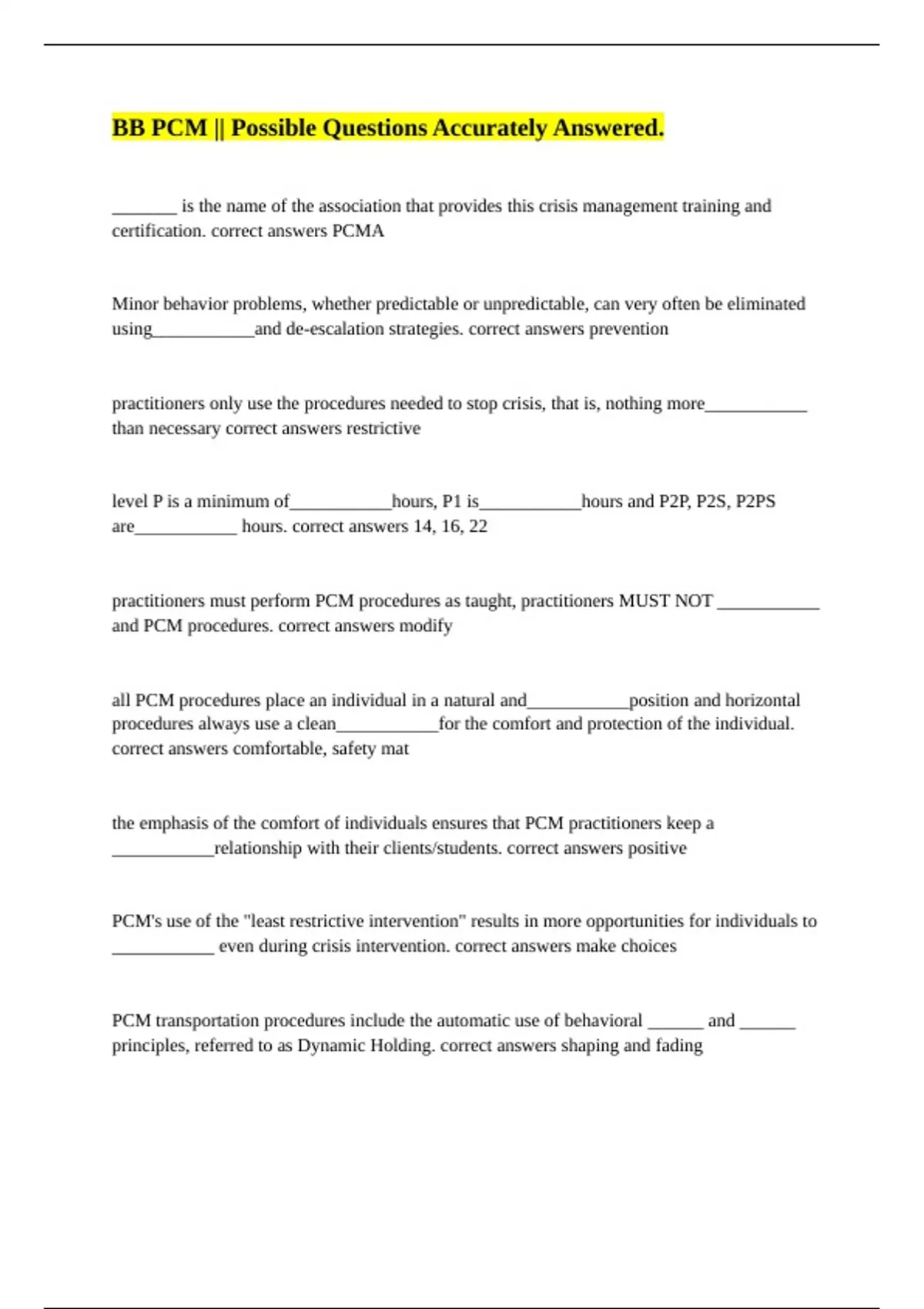 BB PCM || Possible Questions Accurately Answered.

_______ is the name of the association that provides this crisis management training and certification. correct answers PCMA

Minor behavior problems, whether predictable or unpredictable, can very often be eliminated using___________and de-escalation strategies. correct answers prevention

practitioners only use the procedures needed to stop crisis, that is, nothing more___________ than necessary correct answers restrictive

level P is a minimum of___________hours, P1 is___________hours and P2P, P2S, P2PS are___________ hours. correct answers 14, 16, 22

practitioners must perform PCM procedures as taught, practitioners MUST NOT ___________ and PCM procedures. correct answers modify

all PCM procedures place an individual in a natural and___________position and horizontal procedures always use a clean___________for the comfort and protection of the individual. correct answers comfortable, safety mat

the emphasis of the comfort of individuals ensures that PCM practitioners keep a ___________relationship with their clients/students. correct answers positive

PCM's use of the "least restrictive intervention" results in more opportunities for individuals to ___________ even during crisis intervention. correct answers make choices

PCM transportation procedures include the automatic use of behavioral ______ and ______ principles, referred to as Dynamic Holding. correct answers shaping and fading